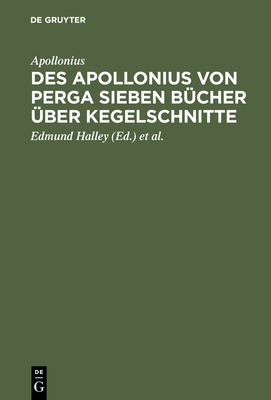 DE GRUYTER

Apollonius

DES APOLLONIUS VON PERGA SIEBEN BÜCHER ÜBER KEGELSCHNITTE

Edmund Halley (Ed.) et al.

DE
G